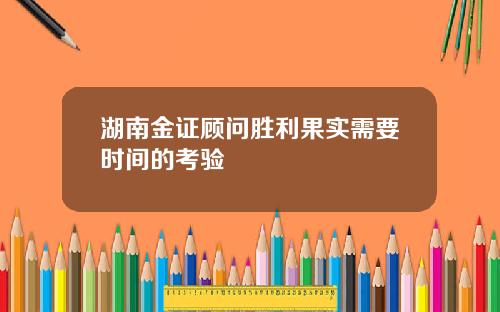 湖南金证顾问胜利果实需要时间的考验